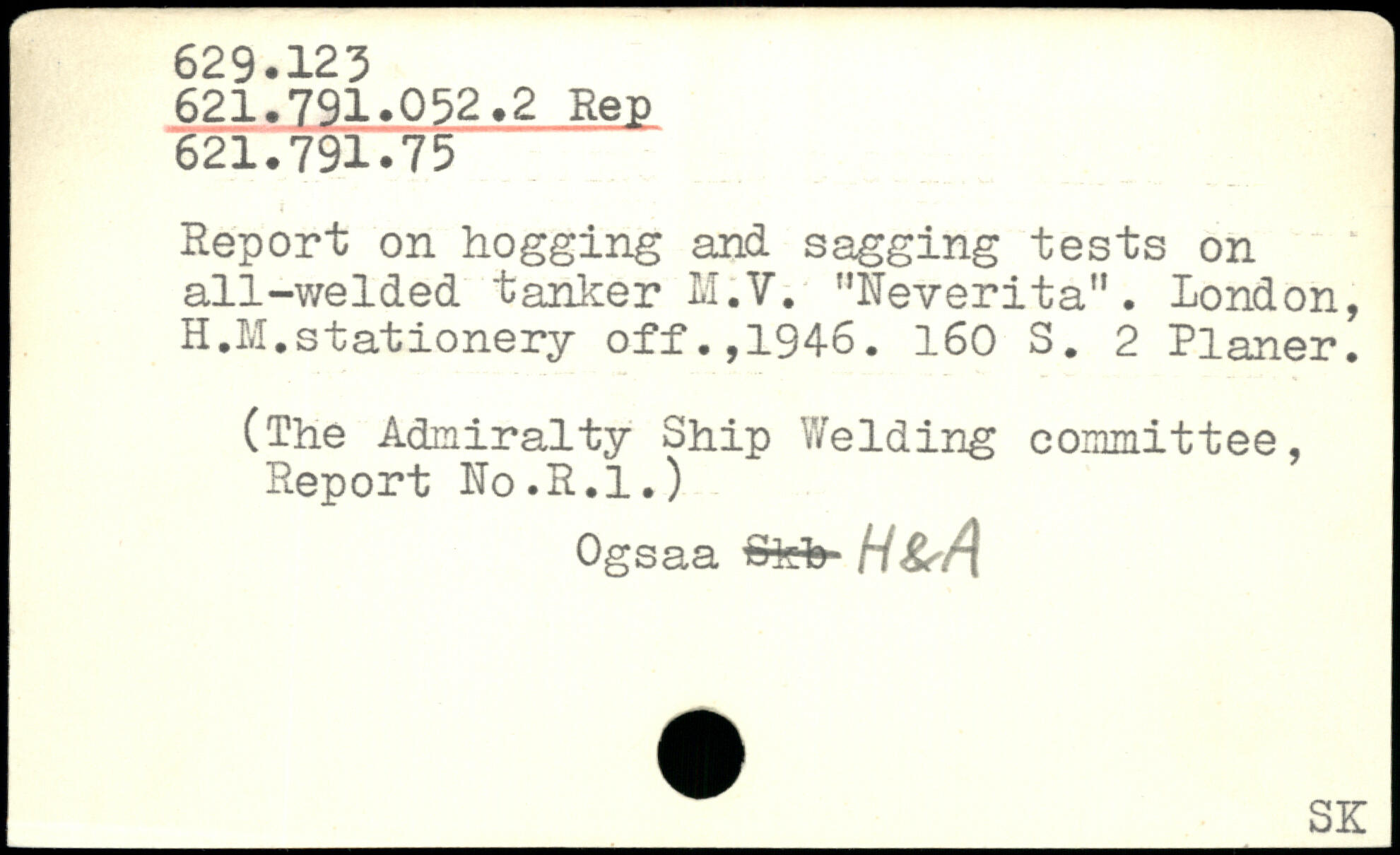 629.123
621.791.052.2 Rep
621.791.75

Report on hogging and sagging tests on all-welded tanker M.V. "Neverita". London, H.M.stationery off.,1946. 160 S. 2 Planer.

(The Admiralty Ship Welding committee, Report No.R.1.)

Ogsaa Skb H&A

SK